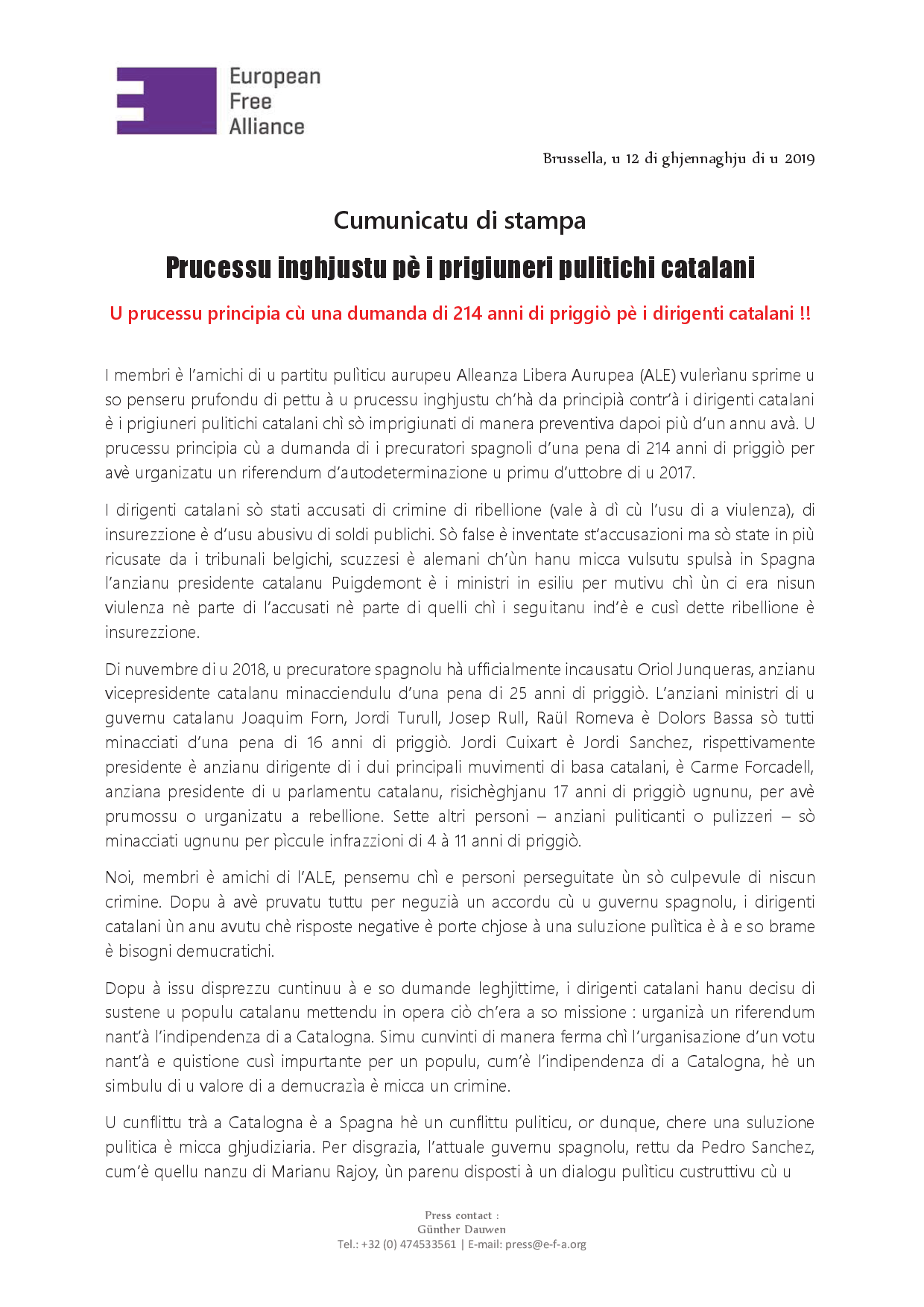 European Free Alliance

Brussella, u 12 di ghjennaghju di u 2019

Cumunicatu di stampa

Prucessu inghjustu pè i prigiuneri pulitichi catalani

U prucessu principia cù una dumanda di 214 anni di priggiò pè i dirigenti catalani !!

I membri è l'amichi di u partitu pulìticu aurupeu Alleanza Libera Aurupea (ALE) vulerìanu sprime u so penseru prufondu di pettu à u prucessu inghjustu ch'hà da principià contr'à i dirigenti catalani è i prigiuneri pulitichi catalani chì sò imprigiunati di manera preventiva dapoi più d'un annu avà. U prucessu principia cù a dumanda di i precuratori spagnoli d'una pena di 214 anni di priggiò per avè urganizatu un riferendum d'autodeterminazione u primu d'uttobre di u 2017.

I dirigenti catalani sò stati accusati di crimine di ribellione (vale à dì cù l'usu di a viulenza), di insurezzione è d'usu abusivu di soldi publichi. Sò false è inventate st'accusazioni ma sò state in più ricusate da i tribunali belgichi, scuzzesi è alemani ch'ùn hanu micca vulsutu spulsà in Spagna l'anzianu presidente catalanu Puigdemont è i ministri in esiliu per mutivu chì ùn ci era nisun viulenza nè parte di l'accusati nè parte di quelli chì i seguitanu ind'è e cusì dette ribellione è insurezzione.

Di nuvembre di u 2018, u precuratore spagnolu hà ufficialmente incausatu Oriol Junqueras, anzianu vicepresidente catalanu minacciendulu d'una pena di 25 anni di priggiò. L'anziani ministri di u guvernu catalanu Joaquim Forn, Jordi Turull, Josep Rull, Raül Romeva è Dolors Bassa sò tutti minacciati d'una pena di 16 anni di priggiò. Jordi Cuixart è Jordi Sanchez, rispettivamente presidente è anzianu dirigente di i dui principali muvimenti di basa catalani, è Carme Forcadell, anziana presidente di u parlamentu catalanu, risichèghjanu 17 anni di priggiò ugnunu, per avè prumossu o urganizatu a rebellione. Sette altri personi – anziani puliticanti o pulizzeri – sò minacciati ugnunu per pìccule infrazzioni di 4 à 11 anni di priggiò.

Noi, membri è amichi di l'ALE, pensemu chì e personi perseguitate ùn sò culpevule di niscun crimine. Dopu à avè pruvatu tuttu per neguzià un accordu cù u guvernu spagnolu, i dirigenti catalani ùn anu avutu chè risposte negative è porte chjose à una suluzione pulìtica è à e so brame è bisogni demucratichi.

Dopu à issu disprezzu cuntinuu à e so dumande leghjittime, i dirigenti catalani hanu decisu di sustene u populu catalanu mettendu in opera ciò ch'era a so missione : urganizà un riferendum nant'à l'indipendenza di a Catalogna. Simu cunvinti di manera ferma chì l'urganisazione d'un votu nant'à e quistione cusì impurtante per un populu, cum'è l'indipendenza di a Catalogna, hè un simbulu di u valore di a demucrazìa è micca un crimine.

U cunflittu trà a Catalogna è a Spagna hè un cunflittu puliticu, or dunque, chere una suluzione pulitica è micca ghjudiziaria. Per disgrazia, l'attuale guvernu spagnolu, rettu da Pedro Sanchez, cum'è quellu nanzu di Marianu Rajoy, ùn parenu disposti à un dialogu pulìticu custruttivu cù u

Press contact :
Günther Dauwen
Tel.: +32 (0) 474533561 | E-mail: press@e-f-a.org